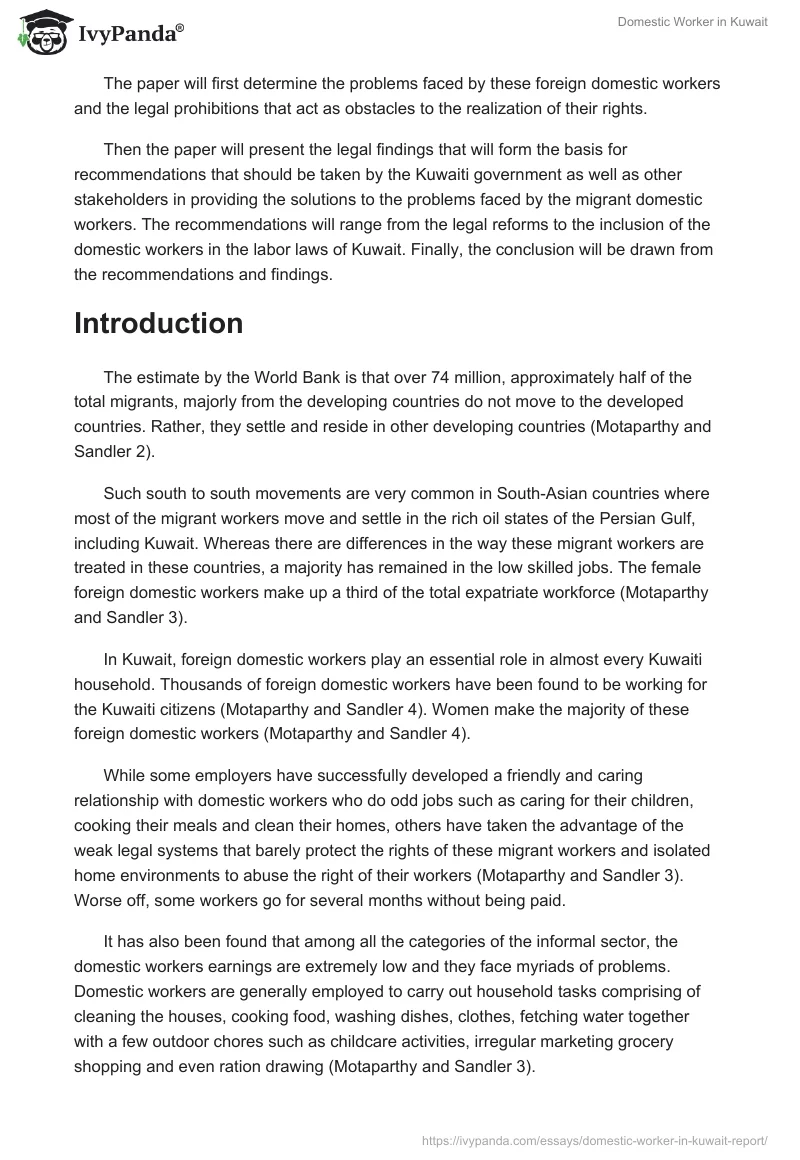 IvyPanda®

Domestic Worker in Kuwait

The paper will first determine the problems faced by these foreign domestic workers and the legal prohibitions that act as obstacles to the realization of their rights.

Then the paper will present the legal findings that will form the basis for recommendations that should be taken by the Kuwaiti government as well as other stakeholders in providing the solutions to the problems faced by the migrant domestic workers. The recommendations will range from the legal reforms to the inclusion of the domestic workers in the labor laws of Kuwait. Finally, the conclusion will be drawn from the recommendations and findings.

Introduction

The estimate by the World Bank is that over 74 million, approximately half of the total migrants, majorly from the developing countries do not move to the developed countries. Rather, they settle and reside in other developing countries (Motaparthy and Sandler 2).

Such south to south movements are very common in South-Asian countries where most of the migrant workers move and settle in the rich oil states of the Persian Gulf, including Kuwait. Whereas there are differences in the way these migrant workers are treated in these countries, a majority has remained in the low skilled jobs. The female foreign domestic workers make up a third of the total expatriate workforce (Motaparthy and Sandler 3).

In Kuwait, foreign domestic workers play an essential role in almost every Kuwaiti household. Thousands of foreign domestic workers have been found to be working for the Kuwaiti citizens (Motaparthy and Sandler 4). Women make the majority of these foreign domestic workers (Motaparthy and Sandler 4).

While some employers have successfully developed a friendly and caring relationship with domestic workers who do odd jobs such as caring for their children, cooking their meals and clean their homes, others have taken the advantage of the weak legal systems that barely protect the rights of these migrant workers and isolated home environments to abuse the right of their workers (Motaparthy and Sandler 3). Worse off, some workers go for several months without being paid.

It has also been found that among all the categories of the informal sector, the domestic workers earnings are extremely low and they face myriads of problems. Domestic workers are generally employed to carry out household tasks comprising of cleaning the houses, cooking food, washing dishes, clothes, fetching water together with a few outdoor chores such as childcare activities, irregular marketing grocery shopping and even ration drawing (Motaparthy and Sandler 3).

https://ivypanda.com/essays/domestic-worker-in-kuwait-report/